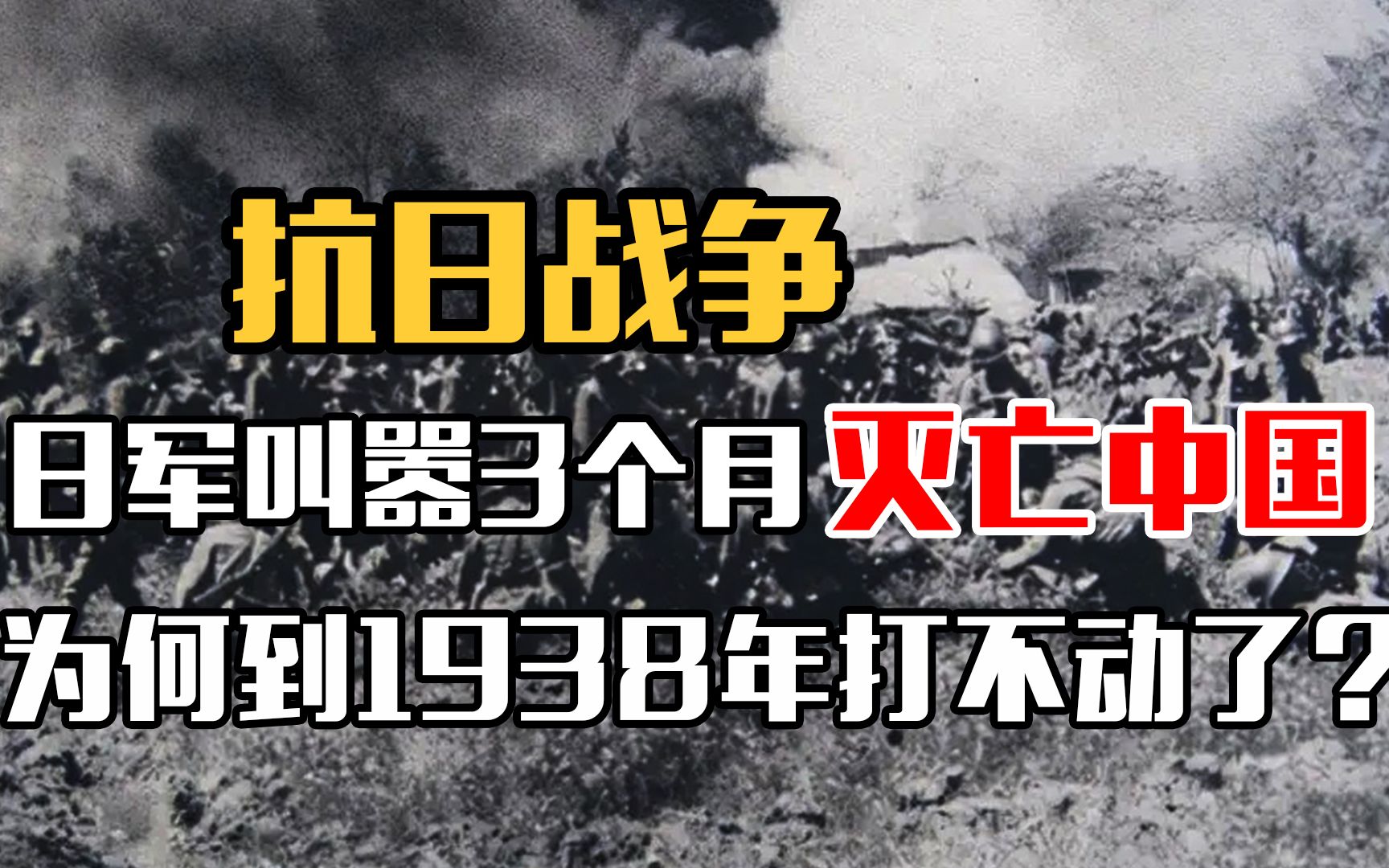 抗日战争

日军叫嚣3个月灭亡中国

为何到1938年打不动了？